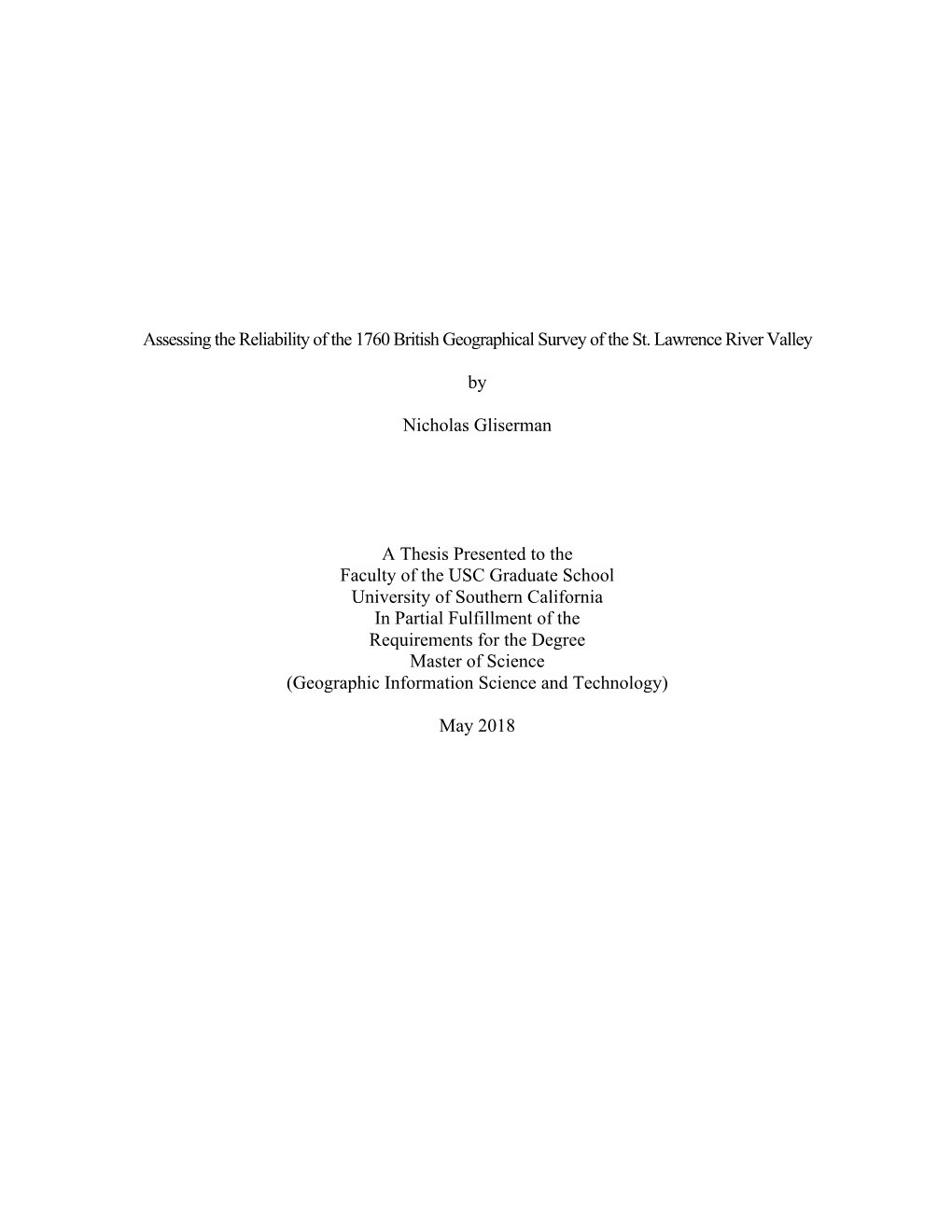 Assessing the Reliability of the 1760 British Geographical Survey of the St. Lawrence River Valley

by

Nicholas Gliserman

A Thesis Presented to the
Faculty of the USC Graduate School
University of Southern California
In Partial Fulfillment of the
Requirements for the Degree
Master of Science
(Geographic Information Science and Technology)

May 2018